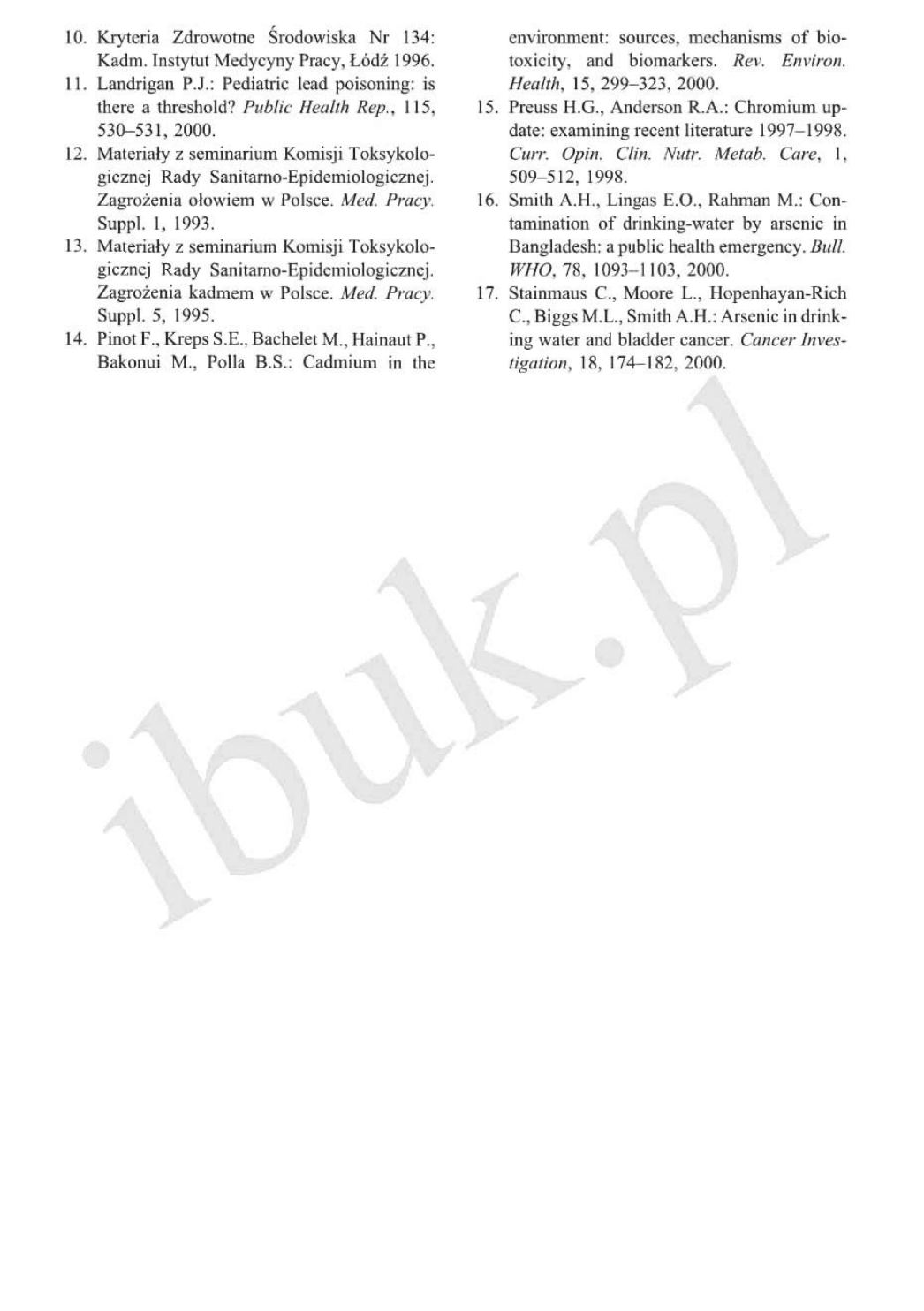 10. Kryteria Zdrowotne Środowiska Nr 134: Kadm. Instytut Medycyny Pracy, Łódź 1996.

11. Landrigan P.J.: Pediatric lead poisoning: is there a threshold? Public Health Rep., 115, 530–531, 2000.

12. Materiały z seminarium Komisji Toksykologicznej Rady Sanitarno-Epidemiologicznej. Zagrożenia ołowiem w Polsce. Med. Pracy. Suppl. 1, 1993.

13. Materiały z seminarium Komisji Toksykologicznej Rady Sanitarno-Epidemiologicznej. Zagrożenia kadmem w Polsce. Med. Pracy. Suppl. 5, 1995.

14. Pinot F., Kreps S.E., Bachelet M., Hainaut P., Bakonui M., Polla B.S.: Cadmium in the environment: sources, mechanisms of biotoxicity, and biomarkers. Rev. Environ. Health, 15, 299–323, 2000.

15. Preuss H.G., Anderson R.A.: Chromium update: examining recent literature 1997–1998. Curr. Opin. Clin. Nutr. Metab. Care, 1, 509–512, 1998.

16. Smith A.H., Lingas E.O., Rahman M.: Contamination of drinking-water by arsenic in Bangladesh: a public health emergency. Bull. WHO, 78, 1093–1103, 2000.

17. Stainmaus C., Moore L., Hopenhayan-Rich C., Biggs M.L., Smith A.H.: Arsenic in drinking water and bladder cancer. Cancer Investigation, 18, 174–182, 2000.

ibuk.pl